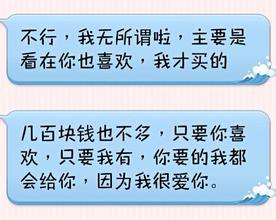 不行，我无所谓啦，主要是看在你也喜欢，我才买的

几百块钱也不多，只要你喜欢，只要我有，你要的我都会给你，因为我很爱你。